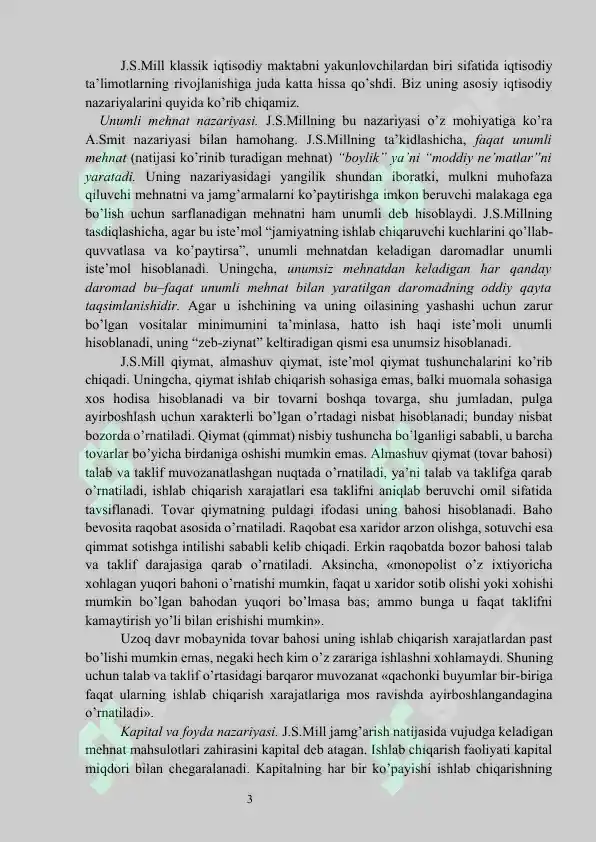 J.S.Mill klassik iqtisodiy maktabni yakunlovchilardan biri sifatida iqtisodiy ta'limotlarning rivojlanishiga juda katta hissa qo'shdi. Biz uning asosiy iqtisodiy nazariyalarini quyida ko'rib chiqamiz.

Unumli mehnat nazariyasi. J.S.Millning bu nazariyasi o'z mohiyatiga ko'ra A.Smit nazariyasi bilan hamohang. J.S.Millning ta'kidlashicha, faqat unumli mehnat (natijasi ko'rinib turadigan mehnat) "boylik" ya'ni "moddiy ne'matlar"ni yaratadi. Uning nazariyasidagi yangilik shundan iboratki, mulkni muhofaza qiluvchi mehnatni va jamg'armalarni ko'paytirishga imkon beruvchi malakaga ega bo'lish uchun sarflanadigan mehnatni ham unumli deb hisoblaydi. J.S.Millning tasdiqlashicha, agar bu iste'mol "jamiyatning ishlab chiqaruvchi kuchlarini qo'llab-quvvatlasa va ko'paytirsa", unumli mehnatdan keladigan daromadlar unumli iste'mol hisoblanadi. Uningcha, unumsiz mehnatdan keladigan har qanday daromad bu–faqat unumli mehnat bilan yaratilgan daromadning oddiy qayta taqsimlanishidir. Agar u ishchining va uning oilasining yashashi uchun zarur bo'lgan vositalar minimumini ta'minlasa, hatto ish haqi iste'moli unumli hisoblanadi, uning "zeb-ziynat" keltiradigan qismi esa unumsiz hisoblanadi.

J.S.Mill qiymat, almashuv qiymat, iste'mol qiymat tushunchalarini ko'rib chiqadi. Uningcha, qiymat ishlab chiqarish sohasiga emas, balki muomala sohasiga xos hodisa hisoblanadi va bir tovarni boshqa tovarga, shu jumladan, pulga ayirboshlash uchun xarakterli bo'lgan o'rtadagi nisbat hisoblanadi; bunday nisbat bozorda o'rnatiladi. Qiymat (qimmat) nisbiy tushuncha bo'lganligi sababli, u barcha tovarlar bo'yicha birdaniga oshishi mumkin emas. Almashuv qiymat (tovar bahosi) talab va taklif muvozanatlashgan nuqtada o'rnatiladi, ya'ni talab va taklifga qarab o'rnatiladi, ishlab chiqarish xarajatlari esa taklifni aniqlab beruvchi omil sifatida tavsiflanadi. Tovar qiymatning puldagi ifodasi uning bahosi hisoblanadi. Baho bevosita raqobat asosida o'rnatiladi. Raqobat esa xaridor arzon olishga, sotuvchi esa qimmat sotishga intilishi sababli kelib chiqadi. Erkin raqobatda bozor bahosi talab va taklif darajasiga qarab o'rnatiladi. Aksincha, «monopolist o'z ixtiyoricha xohlagan yuqori bahoni o'rnatishi mumkin, faqat u xaridor sotib olishi yoki xohishi mumkin bo'lgan bahodan yuqori bo'lmasa bas; ammo bunga u faqat taklifni kamaytirish yo'li bilan erishishi mumkin».

Uzoq davr mobaynida tovar bahosi uning ishlab chiqarish xarajatlardan past bo'lishi mumkin emas, negaki hech kim o'z zarariga ishlashni xohlamaydi. Shuning uchun talab va taklif o'rtasidagi barqaror muvozanat «qachonki buyumlar bir-biriga faqat ularning ishlab chiqarish xarajatlariga mos ravishda ayirboshlangandagina o'rnatiladi».

Kapital va foyda nazariyasi. J.S.Mill jamg'arish natijasida vujudga keladigan mehnat mahsulotlari zahirasini kapital deb atagan. Ishlab chiqarish faoliyati kapital miqdori bilan chegaralanadi. Kapitalning har bir ko'payishi ishlab chiqarishning

3